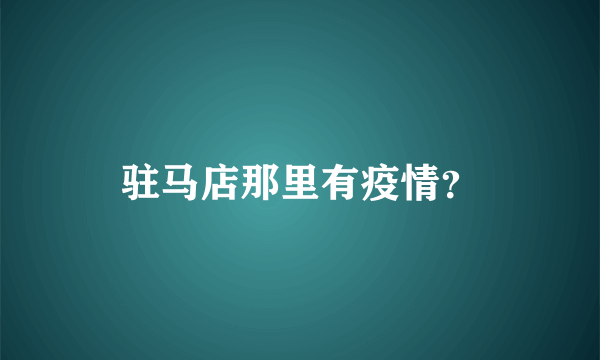 驻马店那里有疫情?